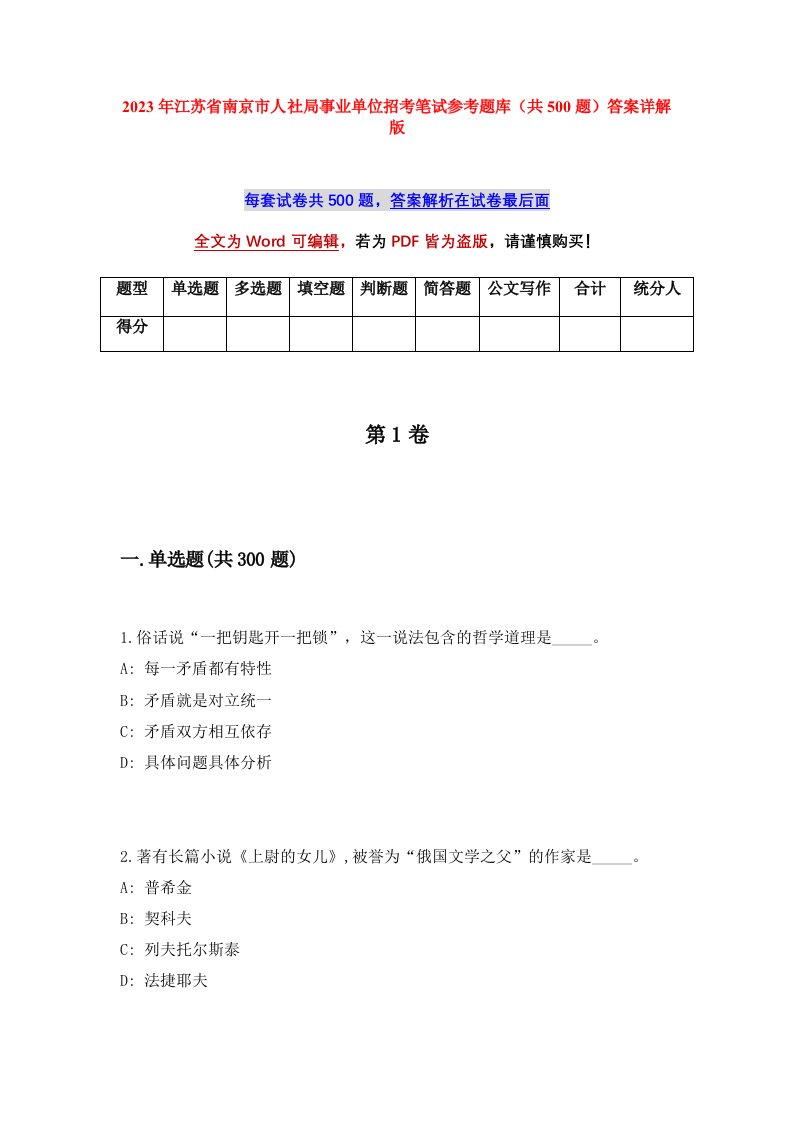 2023年江苏省南京市人社局事业单位招考笔试参考题库（共500题）答案详解版

每套试卷共500题，答案解析在试卷最后面

全文为Word可编辑，若为PDF皆为盗版，请谨慎购买！

| 题型 | 单选题 | 多选题 | 填空题 | 判断题 | 简答题 | 公文写作 | 合计 | 统分人 |
|---|---|---|---|---|---|---|---|---|
| 得分 | | | | | | | | |

第1卷

一.单选题(共300题)

1.俗话说“一把钥匙开一把锁”，这一说法包含的哲学道理是_____。
A: 每一矛盾都有特性
B: 矛盾就是对立统一
C: 矛盾双方相互依存
D: 具体问题具体分析

2.著有长篇小说《上尉的女儿》,被誉为“俄国文学之父”的作家是_____。
A: 普希金
B: 契科夫
C: 列夫托尔斯泰
D: 法捷耶夫